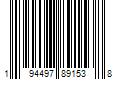 1 94497 89153 8